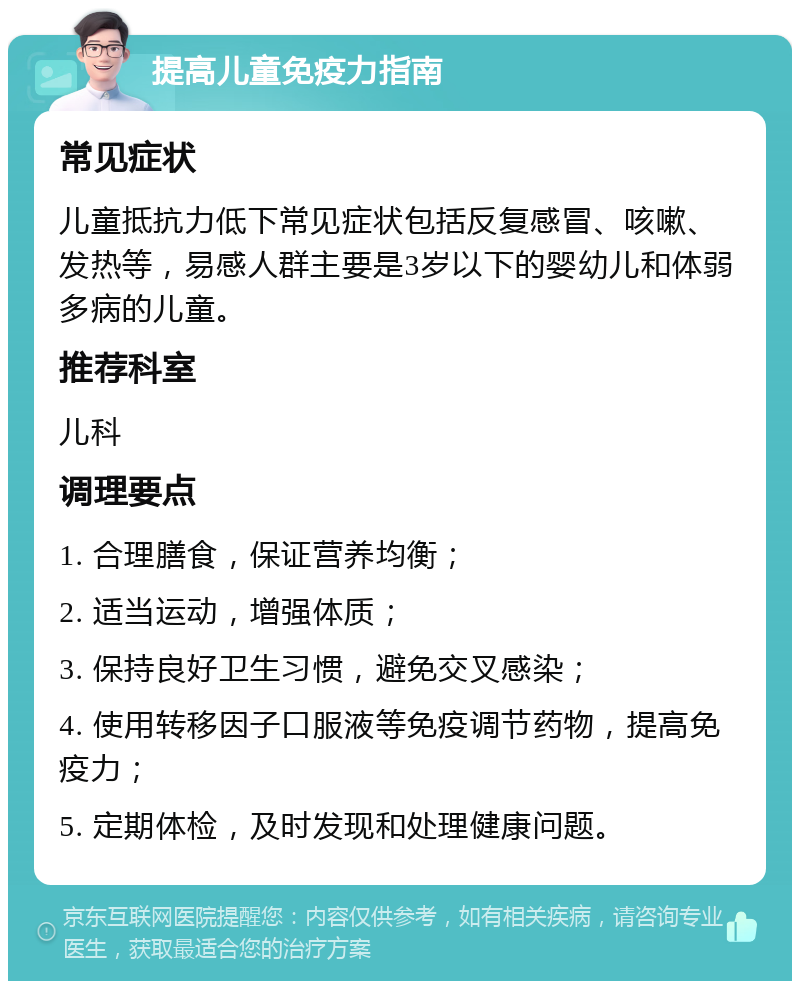 提高儿童免疫力指南

常见症状

儿童抵抗力低下常见症状包括反复感冒、咳嗽、发热等，易感人群主要是3岁以下的婴幼儿和体弱多病的儿童。

推荐科室

儿科

调理要点

1. 合理膳食，保证营养均衡；

2. 适当运动，增强体质；

3. 保持良好卫生习惯，避免交叉感染；

4. 使用转移因子口服液等免疫调节药物，提高免疫力；

5. 定期体检，及时发现和处理健康问题。

京东互联网医院提醒您：内容仅供参考，如有相关疾病，请咨询专业医生，获取最适合您的治疗方案